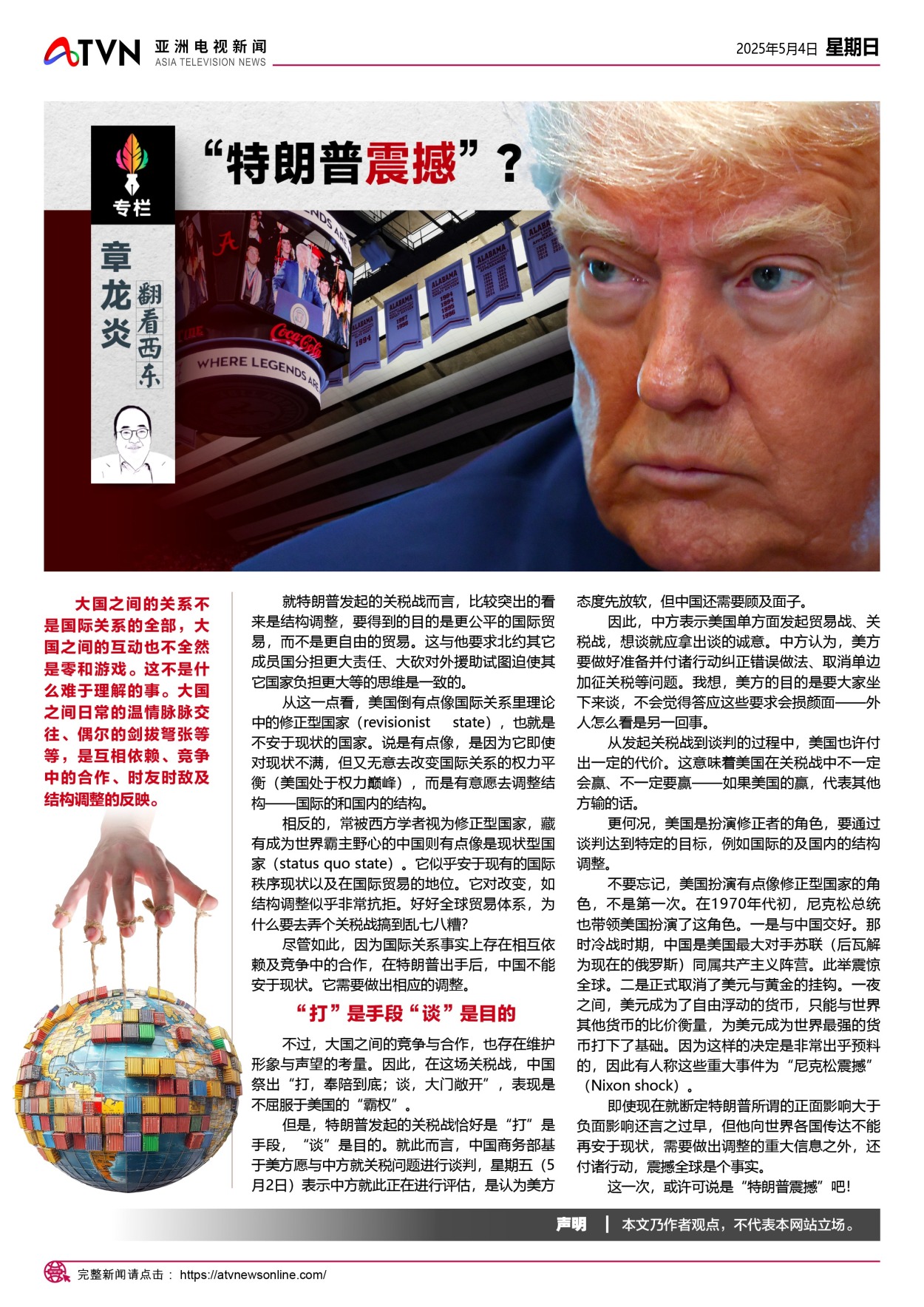 ATVN 亚洲电视新闻 ASIA TELEVISION NEWS

2025年5月4日 星期日

专栏

章龙炎 翻看西东

“特朗普震撼”？

WHERE LEGENDS ARE

Coca-Cola

ALABAMA

大国之间的关系不是国际关系的全部，大国之间的互动也不全然是零和游戏。这不是什么难于理解的事。大国之间日常的温情脉脉交往、偶尔的剑拔弩张等等，是互相依赖、竞争中的合作、时友时敌及结构调整的反映。

就特朗普发起的关税战而言，比较突出的看来是结构调整，要得到的目的是更公平的国际贸易，而不是更自由的贸易。这与他要求北约其它成员国分担更大责任、大砍对外援助试图迫使其它国家负担更大等的思维是一致的。

从这一点看，美国倒有点像国际关系里理论中的修正型国家（revisionist state），也就是不安于现状的国家。说是有点像，是因为它即使对现状不满，但又无意去改变国际关系的权力平衡（美国处于权力巅峰），而是有意愿去调整结构——国际的和国内的结构。

相反的，常被西方学者视为修正型国家，藏有成为世界霸主野心的中国则有点像是现状型国家（status quo state）。它似乎安于现有的国际秩序现状以及在国际贸易的地位。它对改变，如结构调整似乎非常抗拒。好好全球贸易体系，为什么要去弄个关税战搞到乱七八糟？

尽管如此，因为国际关系事实上存在相互依赖及竞争中的合作，在特朗普出手后，中国不能安于现状。它需要做出相应的调整。

“打”是手段“谈”是目的

不过，大国之间的竞争与合作，也存在维护形象与声望的考量。因此，在这场关税战，中国祭出“打，奉陪到底；谈，大门敞开”，表现是不屈服于美国的“霸权”。

但是，特朗普发起的关税战恰好是“打”是手段，“谈”是目的。就此而言，中国商务部基于美方愿与中方就关税问题进行谈判，星期五（5月2日）表示中方就此正在进行评估，是认为美方态度先放软，但中国还需要顾及面子。

因此，中方表示美国单方面发起贸易战、关税战，想谈就应拿出谈的诚意。中方认为，美方要做好准备并付诸行动纠正错误做法、取消单边加征关税等问题。我想，美方的目的是要大家坐下来谈，不会觉得答应这些要求会损颜面——外人怎么看是另一回事。

从发起关税战到谈判的过程中，美国也许付出一定的代价。这意味着美国在关税战中不一定会赢、不一定要赢——如果美国的赢，代表其他方输的话。

更何况，美国是扮演修正者的角色，要通过谈判达到特定的目标，例如国际的及国内的结构调整。

不要忘记，美国扮演有点像修正型国家的角色，不是第一次。在1970年代初，尼克松总统也带领美国扮演了这角色。一是与中国交好。那时冷战时期，中国是美国最大对手苏联（后瓦解为现在的俄罗斯）同属共产主义阵营。此举震惊全球。二是正式取消了美元与黄金的挂钩。一夜之间，美元成为了自由浮动的货币，只能与世界其他货币的比价衡量，为美元成为世界最强的货币打下了基础。因为这样的决定是非常出乎预料的，因此有人称这些重大事件为“尼克松震撼”（Nixon shock）。

即使现在就断定特朗普所谓的正面影响大于负面影响还言之过早，但他向世界各国传达不能再安于现状，需要做出调整的重大信息之外，还付诸行动，震撼全球是个事实。

这一次，或许可说是“特朗普震撼”吧！

声明 | 本文乃作者观点，不代表本网站立场。

完整新闻请点击： https://atvnewsonline.com/